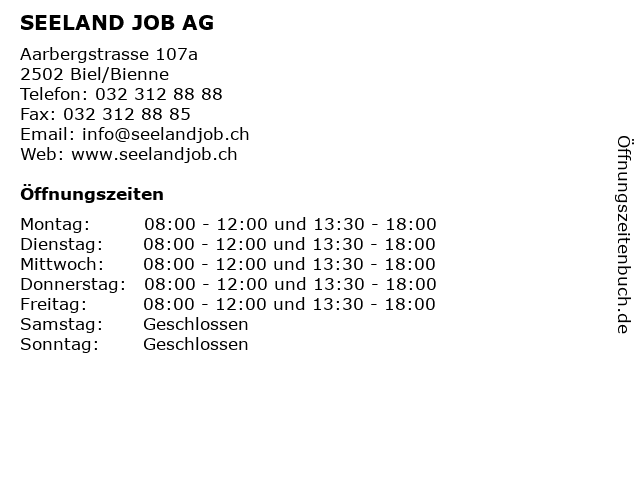 SEELAND JOB AG

Aarbergstrasse 107a
2502 Biel/Bienne
Telefon: 032 312 88 88
Fax: 032 312 88 85
Email: info@seelandjob.ch
Web: www.seelandjob.ch

Öffnungszeiten

| | |
|---|---|
| Montag: | 08:00 - 12:00 und 13:30 - 18:00 |
| Dienstag: | 08:00 - 12:00 und 13:30 - 18:00 |
| Mittwoch: | 08:00 - 12:00 und 13:30 - 18:00 |
| Donnerstag: | 08:00 - 12:00 und 13:30 - 18:00 |
| Freitag: | 08:00 - 12:00 und 13:30 - 18:00 |
| Samstag: | Geschlossen |
| Sonntag: | Geschlossen |

Öffnungszeitenbuch.de